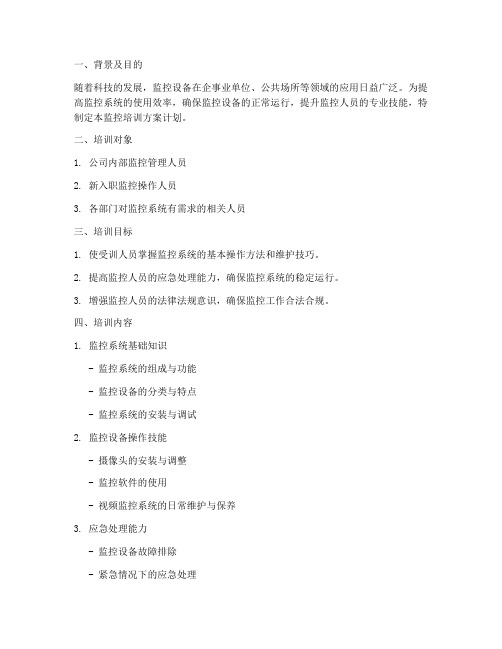 一、背景及目的

随着科技的发展，监控设备在企事业单位、公共场所等领域的应用日益广泛。为提高监控系统的使用效率，确保监控设备的正常运行，提升监控人员的专业技能，特制定本监控培训方案计划。

二、培训对象

1. 公司内部监控管理人员

2. 新入职监控操作人员

3. 各部门对监控系统有需求的相关人员

三、培训目标

1. 使受训人员掌握监控系统的基本操作方法和维护技巧。

2. 提高监控人员的应急处理能力，确保监控系统的稳定运行。

3. 增强监控人员的法律法规意识，确保监控工作合法合规。

四、培训内容

1. 监控系统基础知识

- 监控系统的组成与功能

- 监控设备的分类与特点

- 监控系统的安装与调试

2. 监控设备操作技能

- 摄像头的安装与调整

- 监控软件的使用

- 视频监控系统的日常维护与保养

3. 应急处理能力

- 监控设备故障排除

- 紧急情况下的应急处理